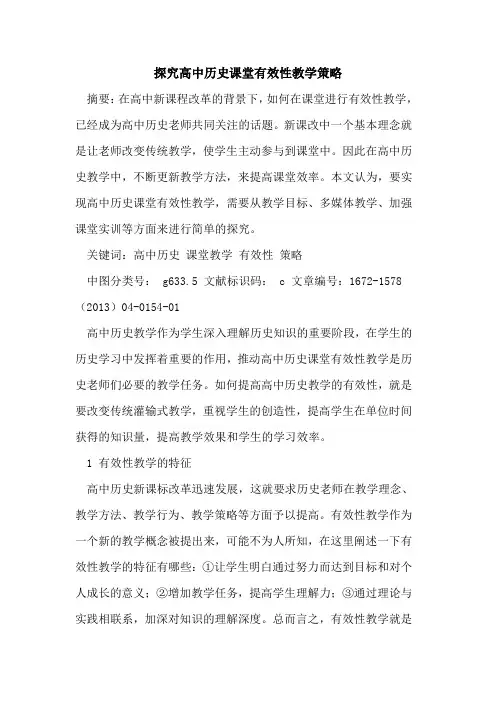 探究高中历史课堂有效性教学策略

摘要：在高中新课程改革的背景下，如何在课堂进行有效性教学，已经成为高中历史老师共同关注的话题。新课改中一个基本理念就是让老师改变传统教学，使学生主动参与到课堂中。因此在高中历史教学中，不断更新教学方法，来提高课堂效率。本文认为，要实现高中历史课堂有效性教学，需要从教学目标、多媒体教学、加强课堂实训等方面来进行简单的探究。

关键词：高中历史 课堂教学 有效性 策略

中图分类号： g633.5 文献标识码： c 文章编号：1672-1578（2013）04-0154-01

高中历史教学作为学生深入理解历史知识的重要阶段，在学生的历史学习中发挥着重要的作用，推动高中历史课堂有效性教学是历史老师们必要的教学任务。如何提高高中历史教学的有效性，就是要改变传统灌输式教学，重视学生的创造性，提高学生在单位时间获得的知识量，提高教学效果和学生的学习效率。

1 有效性教学的特征

高中历史新课标改革迅速发展，这就要求历史老师在教学理念、教学方法、教学行为、教学策略等方面予以提高。有效性教学作为一个新的教学概念被提出来，可能不为人所知，在这里阐述一下有效性教学的特征有哪些：①让学生明白通过努力而达到目标和对个人成长的意义；②增加教学任务，提高学生理解力；③通过理论与实践相联系，加深对知识的理解深度。总而言之，有效性教学就是